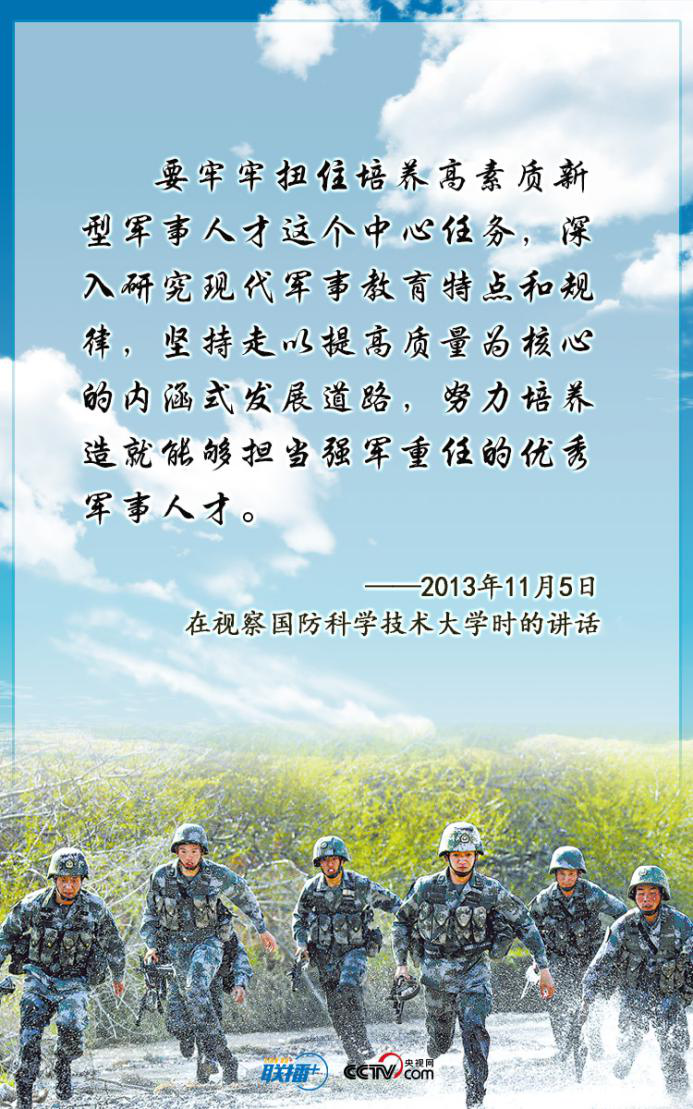 要牢牢扭住培养高素质新型军事人才这个中心任务，深入研究现代军事教育特点和规律，坚持走以提高质量为核心的内涵式发展道路，努力培养造就能够担当强军重任的优秀军事人才。

——2013年11月5日
在视察国防科学技术大学时的讲话

联播+
CCTV.com 央视网